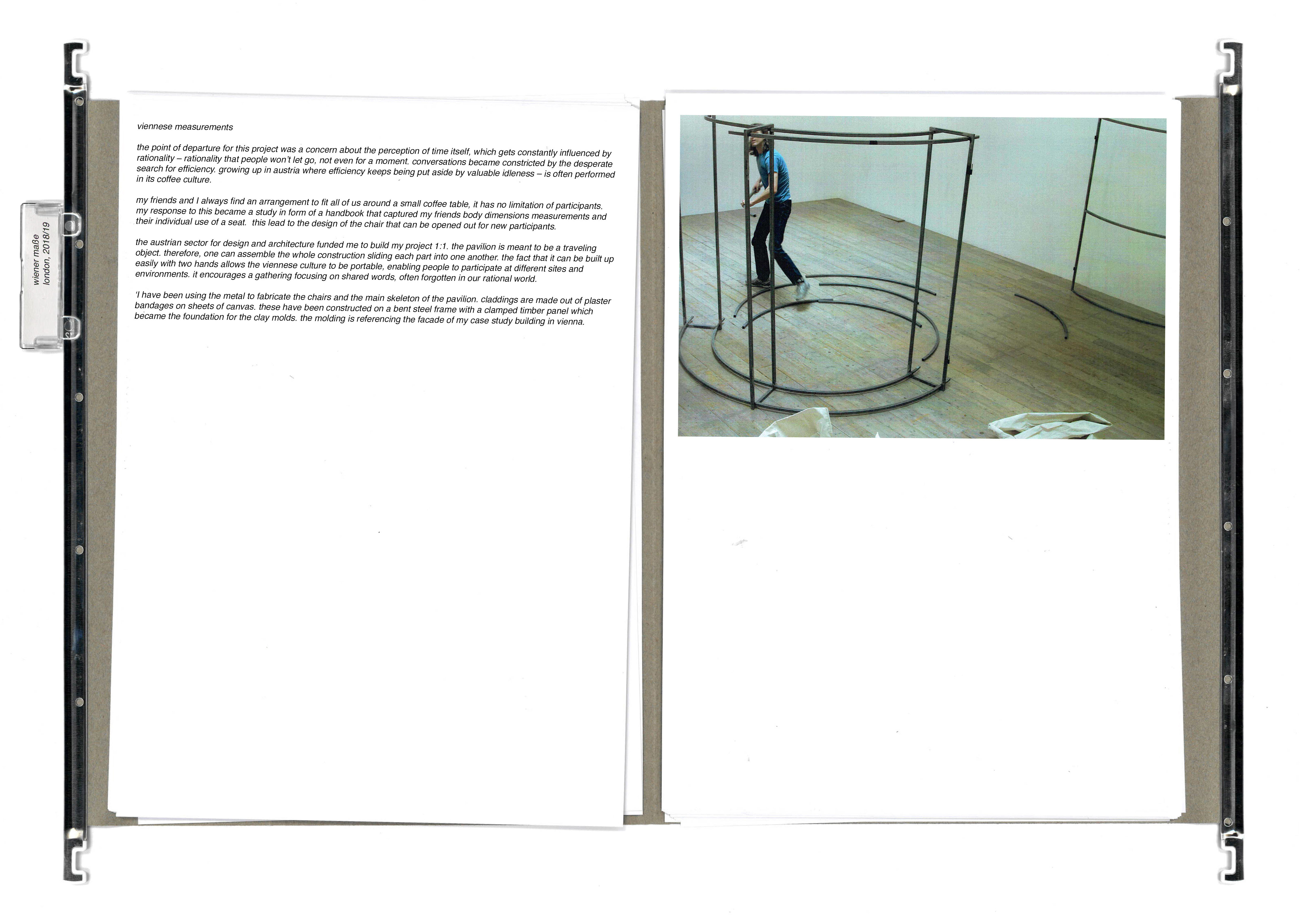 wiener maße
london, 2018/19

viennese measurements

the point of departure for this project was a concern about the perception of time itself, which gets constantly influenced by rationality – rationality that people won't let go, not even for a moment. conversations became constricted by the desperate search for efficiency. growing up in austria where efficiency keeps being put aside by valuable idleness – is often performed in its coffee culture.

my friends and I always find an arrangement to fit all of us around a small coffee table, it has no limitation of participants. my response to this became a study in form of a handbook that captured my friends body dimensions measurements and their individual use of a seat. this lead to the design of the chair that can be opened out for new participants.

the austrian sector for design and architecture funded me to build my project 1:1. the pavilion is meant to be a traveling object. therefore, one can assemble the whole construction sliding each part into one another. the fact that it can be built up easily with two hands allows the viennese culture to be portable, enabling people to participate at different sites and environments. it encourages a gathering focusing on shared words, often forgotten in our rational world.

'I have been using the metal to fabricate the chairs and the main skeleton of the pavilion. claddings are made out of plaster bandages on sheets of canvas. these have been constructed on a bent steel frame with a clamped timber panel which became the foundation for the clay molds. the molding is referencing the facade of my case study building in vienna.